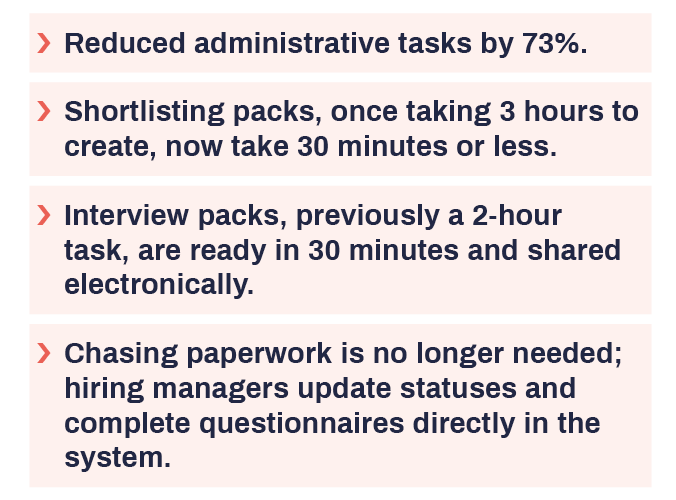 › Reduced administrative tasks by 73%.

› Shortlisting packs, once taking 3 hours to create, now take 30 minutes or less.

› Interview packs, previously a 2-hour task, are ready in 30 minutes and shared electronically.

› Chasing paperwork is no longer needed; hiring managers update statuses and complete questionnaires directly in the system.